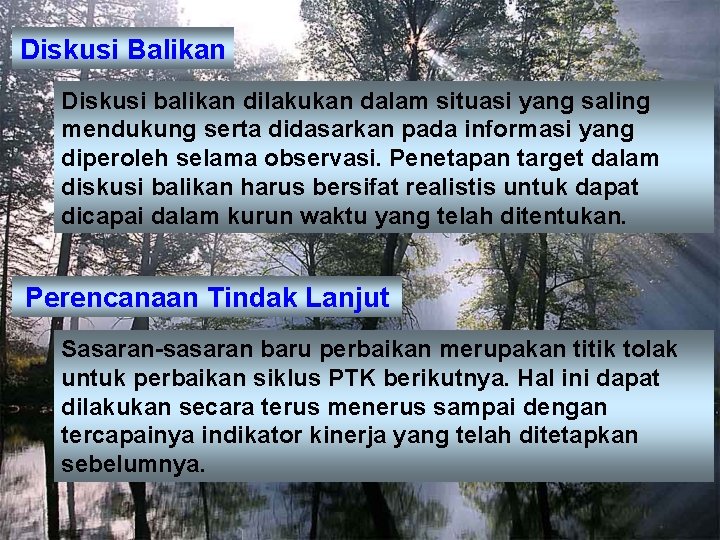 Diskusi Balikan

Diskusi balikan dilakukan dalam situasi yang saling mendukung serta didasarkan pada informasi yang diperoleh selama observasi. Penetapan target dalam diskusi balikan harus bersifat realistis untuk dapat dicapai dalam kurun waktu yang telah ditentukan.

Perencanaan Tindak Lanjut

Sasaran-sasaran baru perbaikan merupakan titik tolak untuk perbaikan siklus PTK berikutnya. Hal ini dapat dilakukan secara terus menerus sampai dengan tercapainya indikator kinerja yang telah ditetapkan sebelumnya.